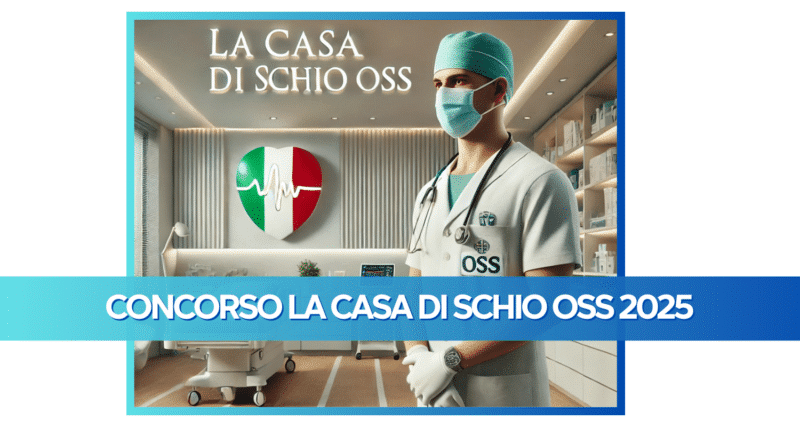 LA CASA DI SCHIO OSS

OSS

CONCORSO LA CASA DI SCHIO OSS 2025